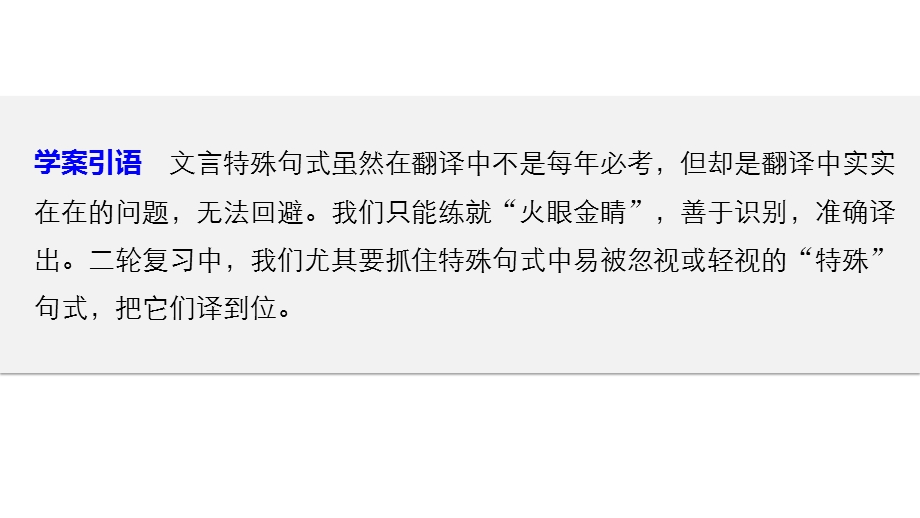 学案引语　文言特殊句式虽然在翻译中不是每年必考，但却是翻译中实实在在的问题，无法回避。我们只能练就“火眼金睛”，善于识别，准确译出。二轮复习中，我们尤其要抓住特殊句式中易被忽视或轻视的“特殊”句式，把它们译到位。